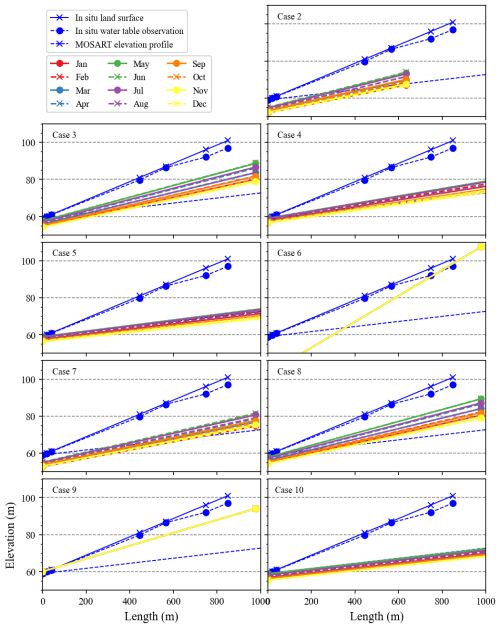 In situ land surface
In situ water table observation
MOSART elevation profile

Jan
Feb
Mar
Apr
May
Jun
Jul
Aug
Sep
Oct
Nov
Dec

Case 2

Case 3
100
80
60

Case 4

Case 5
100
80
60

Case 6

Case 7
100
80
60

Case 8

Case 9
100
80
60

Case 10

Elevation (m)

0
200
400
600
800
1000
Length (m)

0
200
400
600
800
1000
Length (m)